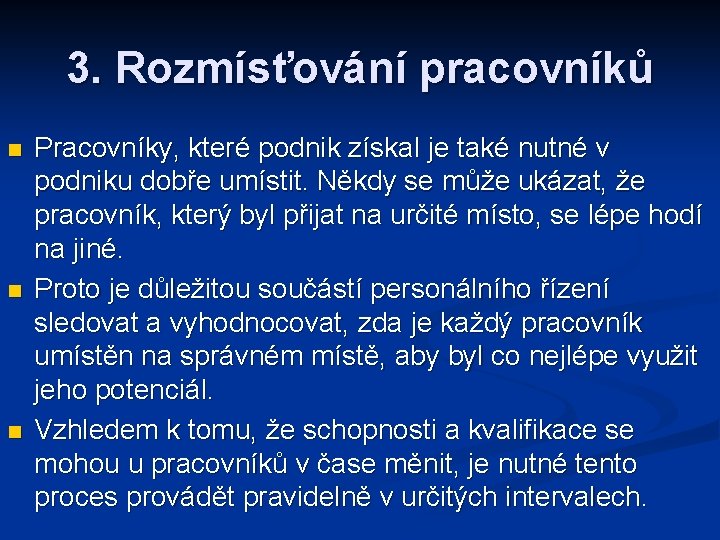 3. Rozmísťování pracovníků

Pracovníky, které podnik získal je také nutné v podniku dobře umístit. Někdy se může ukázat, že pracovník, který byl přijat na určité místo, se lépe hodí na jiné.

Proto je důležitou součástí personálního řízení sledovat a vyhodnocovat, zda je každý pracovník umístěn na správném místě, aby byl co nejlépe využit jeho potenciál.

Vzhledem k tomu, že schopnosti a kvalifikace se mohou u pracovníků v čase měnit, je nutné tento proces provádět pravidelně v určitých intervalech.